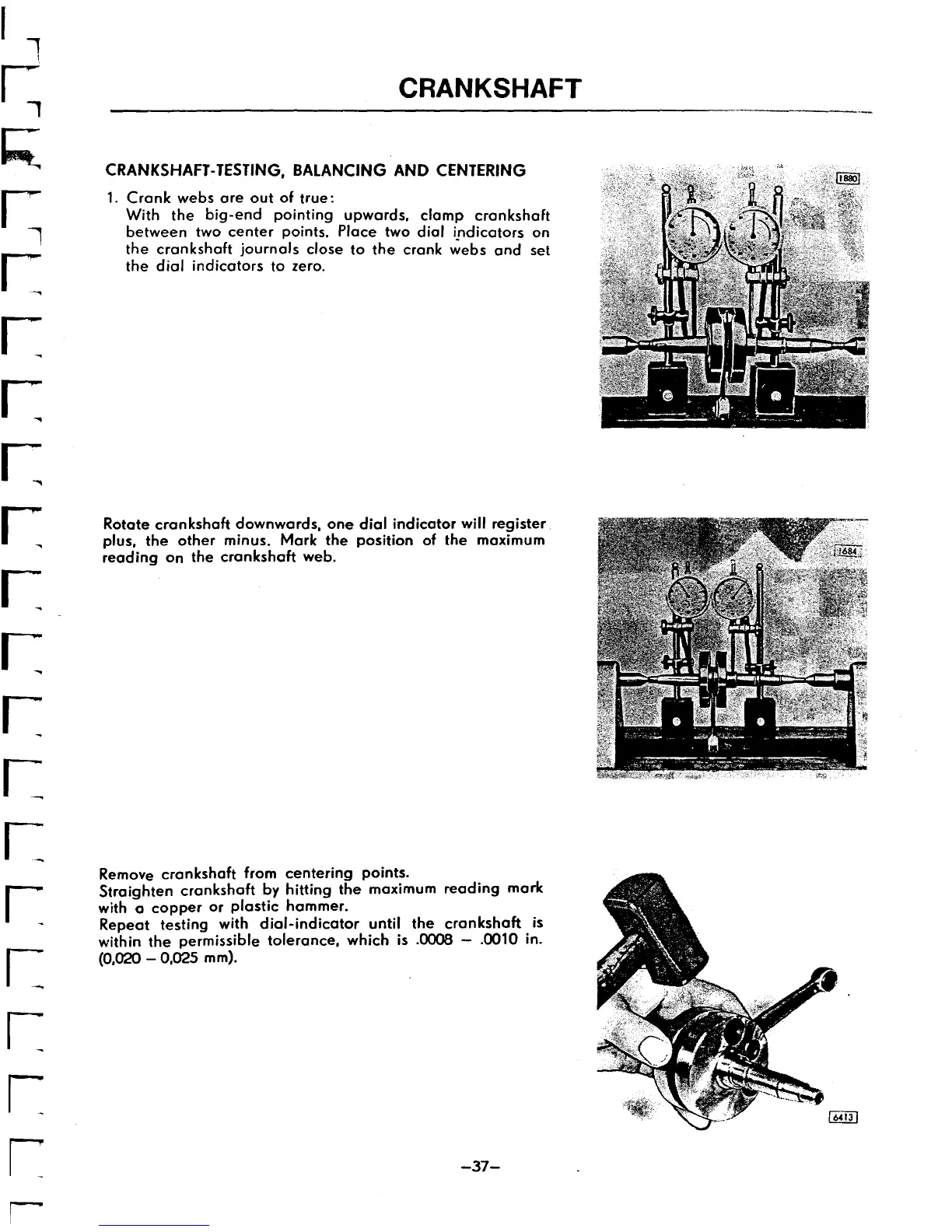 CRANKSHAFT

CRANKSHAFT-TESTING, BALANCING AND CENTERING

1. Crank webs are out of true:
With the big-end pointing upwards, clamp crankshaft between two center points. Place two dial indicators on the crankshaft journals close to the crank webs and set the dial indicators to zero.

1880

Rotate crankshaft downwards, one dial indicator will register plus, the other minus. Mark the position of the maximum reading on the crankshaft web.

1684

Remove crankshaft from centering points.
Straighten crankshaft by hitting the maximum reading mark with a copper or plastic hammer.
Repeat testing with dial-indicator until the crankshaft is within the permissible tolerance, which is .0008 – .0010 in. (0,020 – 0,025 mm).

6413

–37–